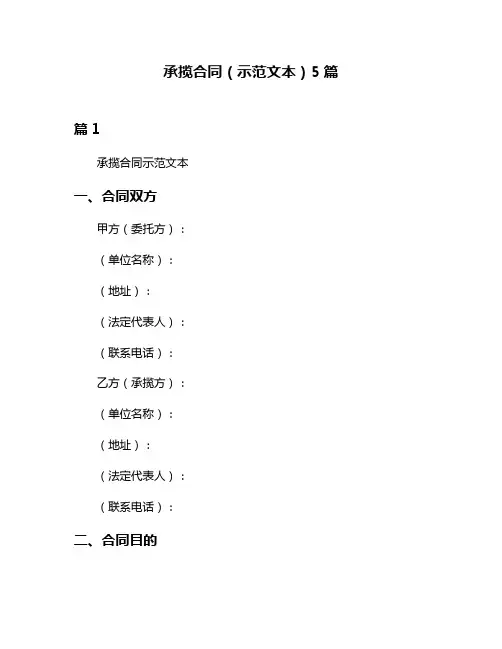 承揽合同（示范文本）5篇

篇1

承揽合同示范文本

一、合同双方

甲方（委托方）：

（单位名称）：

（地址）：

（法定代表人）：

（联系电话）：

乙方（承揽方）：

（单位名称）：

（地址）：

（法定代表人）：

（联系电话）：

二、合同目的